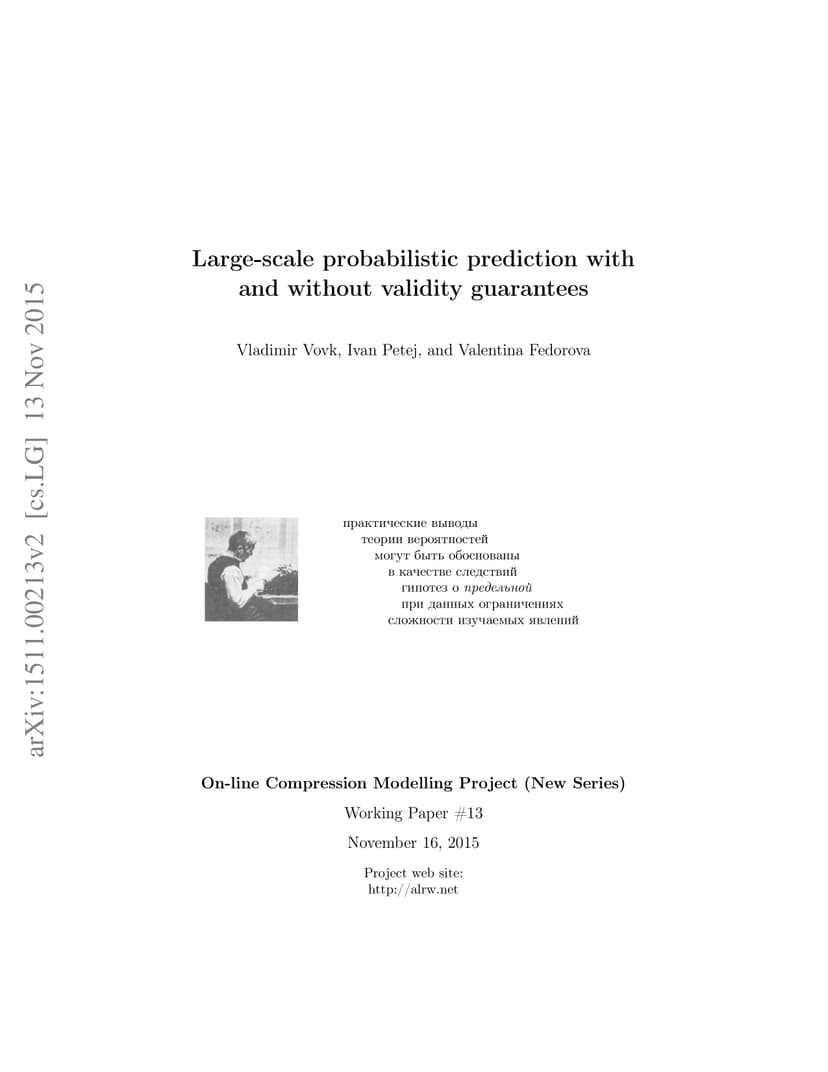 arXiv:1511.00213v2 [cs.LG] 13 Nov 2015

Large-scale probabilistic prediction with and without validity guarantees

Vladimir Vovk, Ivan Petej, and Valentina Fedorova

практические выводы
теории вероятностей
могут быть обоснованы
в качестве следствий
гипотез о предельной
при данных ограничениях
сложности изучаемых явлений

On-line Compression Modelling Project (New Series)

Working Paper #13

November 16, 2015

Project web site:
http://alrw.net